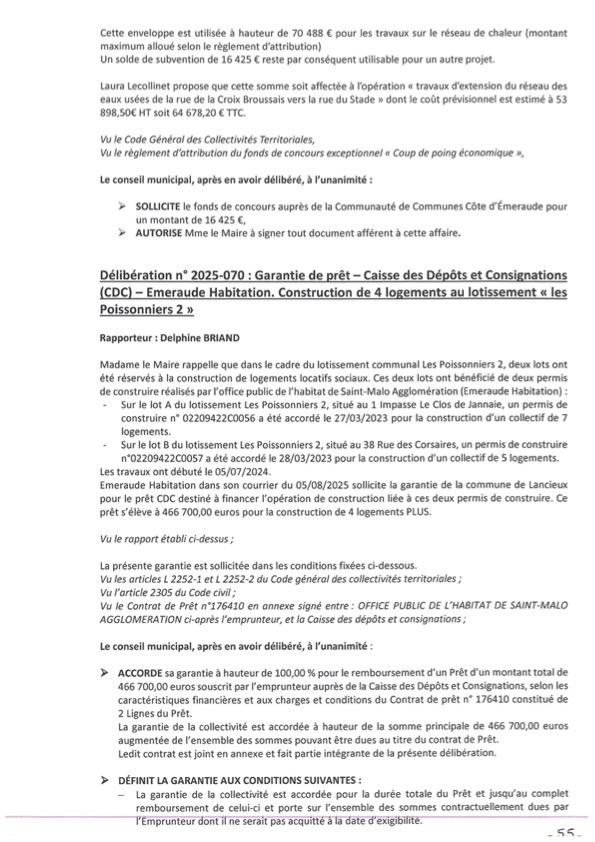 Cette enveloppe est utilisée à hauteur de 70 488 € pour les travaux sur le réseau de chaleur (montant maximum alloué selon le règlement d'attribution)
Un solde de subvention de 16 425 € reste par conséquent utilisable pour un autre projet.

Laura Lecollinet propose que cette somme soit affectée à l'opération « travaux d'extension du réseau des eaux usées de la rue de la Croix Broussais vers la rue du Stade » dont le coût prévisionnel est estimé à 53 898,50€ HT soit 64 678,20 € TTC.

Vu le Code Général des Collectivités Territoriales,
Vu le règlement d'attribution du fonds de concours exceptionnel « Coup de poing économique »,

Le conseil municipal, après en avoir délibéré, à l'unanimité :

➢ SOLLICITE le fonds de concours auprès de la Communauté de Communes Côte d'Émeraude pour un montant de 16 425 €,
➢ AUTORISE Mme le Maire à signer tout document afférent à cette affaire.

Délibération n° 2025-070 : Garantie de prêt – Caisse des Dépôts et Consignations (CDC) – Emeraude Habitation. Construction de 4 logements au lotissement « les Poissonniers 2 »

Rapporteur : Delphine BRIAND

Madame le Maire rappelle que dans le cadre du lotissement communal Les Poissonniers 2, deux lots ont été réservés à la construction de logements locatifs sociaux. Ces deux lots ont bénéficié de deux permis de construire réalisés par l'office public de l'habitat de Saint-Malo Agglomération (Emeraude Habitation) :
- Sur le lot A du lotissement Les Poissonniers 2, situé au 1 Impasse Le Clos de Jannaie, un permis de construire n° 02209422C0056 a été accordé le 27/03/2023 pour la construction d'un collectif de 7 logements.
- Sur le lot B du lotissement Les Poissonniers 2, situé au 38 Rue des Corsaires, un permis de construire n°02209422C0057 a été accordé le 28/03/2023 pour la construction d'un collectif de 5 logements.
Les travaux ont débuté le 05/07/2024.
Emeraude Habitation dans son courrier du 05/08/2025 sollicite la garantie de la commune de Lancieux pour le prêt CDC destiné à financer l'opération de construction liée à ces deux permis de construire. Ce prêt s'élève à 466 700,00 euros pour la construction de 4 logements PLUS.

Vu le rapport établi ci-dessus ;

La présente garantie est sollicitée dans les conditions fixées ci-dessous.
Vu les articles L 2252-1 et L 2252-2 du Code général des collectivités territoriales ;
Vu l'article 2305 du Code civil ;
Vu le Contrat de Prêt n°176410 en annexe signé entre : OFFICE PUBLIC DE L'HABITAT DE SAINT-MALO AGGLOMERATION ci-après l'emprunteur, et la Caisse des dépôts et consignations ;

Le conseil municipal, après en avoir délibéré, à l'unanimité :

➢ ACCORDE sa garantie à hauteur de 100,00 % pour le remboursement d'un Prêt d'un montant total de 466 700,00 euros souscrit par l'emprunteur auprès de la Caisse des Dépôts et Consignations, selon les caractéristiques financières et aux charges et conditions du Contrat de prêt n° 176410 constitué de 2 Lignes du Prêt.
La garantie de la collectivité est accordée à hauteur de la somme principale de 466 700,00 euros augmentée de l'ensemble des sommes pouvant être dues au titre du contrat de Prêt.
Ledit contrat est joint en annexe et fait partie intégrante de la présente délibération.

➢ DÉFINIT LA GARANTIE AUX CONDITIONS SUIVANTES :
– La garantie de la collectivité est accordée pour la durée totale du Prêt et jusqu'au complet remboursement de celui-ci et porte sur l'ensemble des sommes contractuellement dues par l'Emprunteur dont il ne serait pas acquitté à la date d'exigibilité.

- 55 -